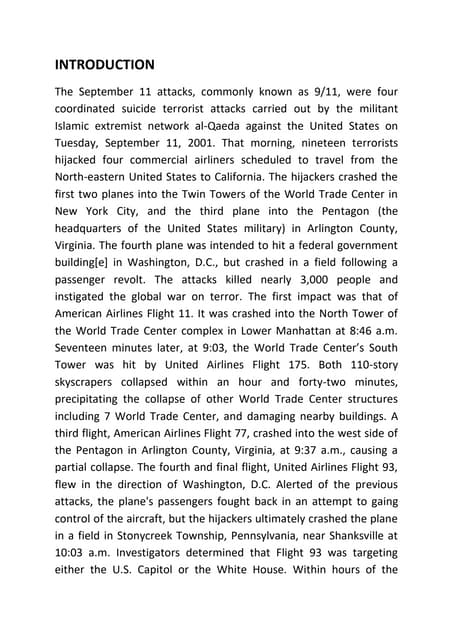 INTRODUCTION

The September 11 attacks, commonly known as 9/11, were four coordinated suicide terrorist attacks carried out by the militant Islamic extremist network al-Qaeda against the United States on Tuesday, September 11, 2001. That morning, nineteen terrorists hijacked four commercial airliners scheduled to travel from the North-eastern United States to California. The hijackers crashed the first two planes into the Twin Towers of the World Trade Center in New York City, and the third plane into the Pentagon (the headquarters of the United States military) in Arlington County, Virginia. The fourth plane was intended to hit a federal government building[e] in Washington, D.C., but crashed in a field following a passenger revolt. The attacks killed nearly 3,000 people and instigated the global war on terror. The first impact was that of American Airlines Flight 11. It was crashed into the North Tower of the World Trade Center complex in Lower Manhattan at 8:46 a.m. Seventeen minutes later, at 9:03, the World Trade Center's South Tower was hit by United Airlines Flight 175. Both 110-story skyscrapers collapsed within an hour and forty-two minutes, precipitating the collapse of other World Trade Center structures including 7 World Trade Center, and damaging nearby buildings. A third flight, American Airlines Flight 77, crashed into the west side of the Pentagon in Arlington County, Virginia, at 9:37 a.m., causing a partial collapse. The fourth and final flight, United Airlines Flight 93, flew in the direction of Washington, D.C. Alerted of the previous attacks, the plane's passengers fought back in an attempt to gaing control of the aircraft, but the hijackers ultimately crashed the plane in a field in Stonycreek Township, Pennsylvania, near Shanksville at 10:03 a.m. Investigators determined that Flight 93 was targeting either the U.S. Capitol or the White House. Within hours of the